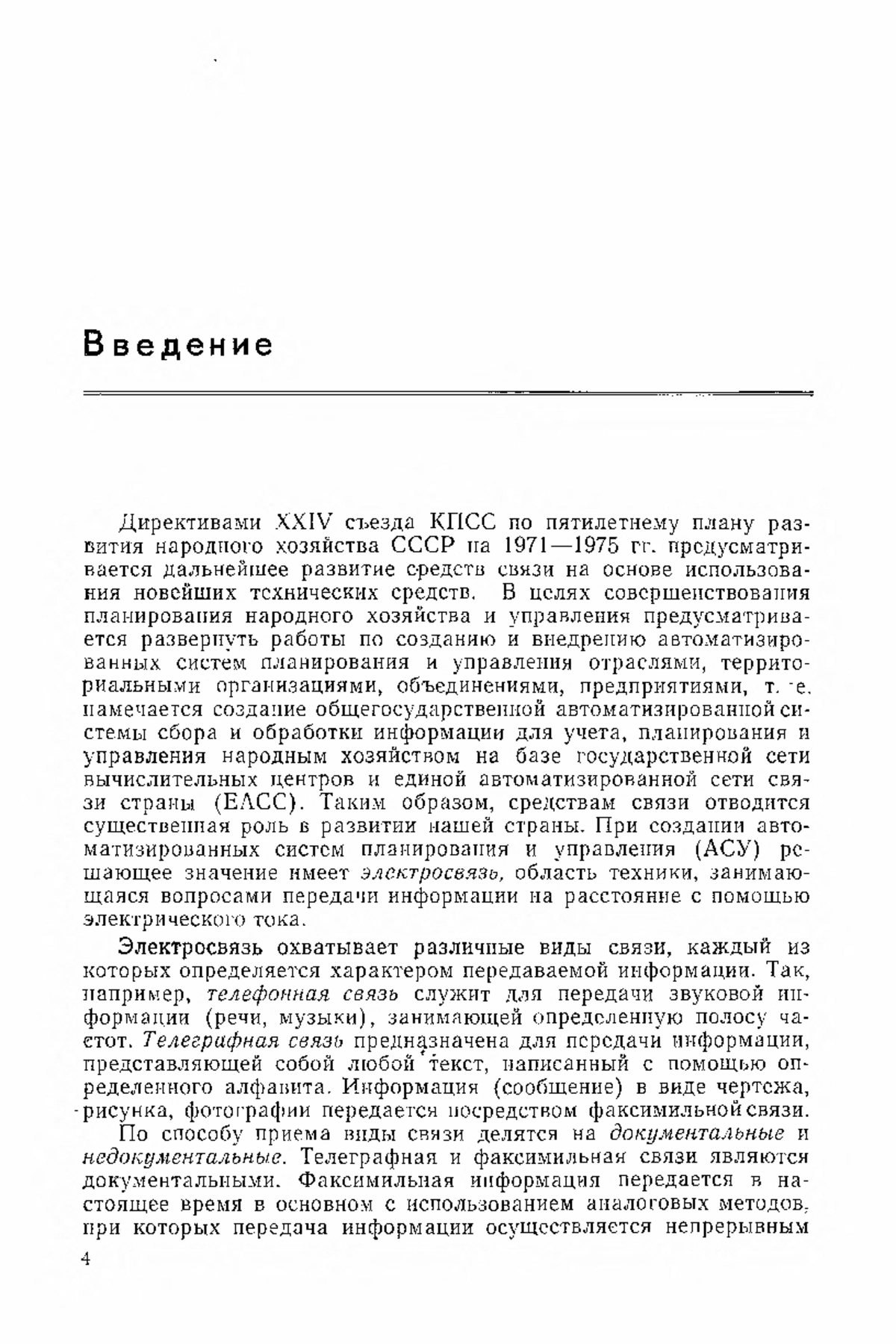 Введение

Директивами XXIV съезда КПСС по пятилетнему плану развития народного хозяйства СССР на 1971—1975 гг. предусматривается дальнейшее развитие средств связи на основе использования новейших технических средств. В целях совершенствования планирования народного хозяйства и управления предусматривается развернуть работы по созданию и внедрению автоматизированных систем планирования и управления отраслями, территориальными организациями, объединениями, предприятиями, т. е. намечается создание общегосударственной автоматизированной системы сбора и обработки информации для учета, планирования и управления народным хозяйством на базе государственной сети вычислительных центров и единой автоматизированной сети связи страны (ЕАСС). Таким образом, средствам связи отводится существенная роль в развитии нашей страны. При создании автоматизированных систем планирования и управления (АСУ) решающее значение имеет электросвязь, область техники, занимающаяся вопросами передачи информации на расстояние с помощью электрического тока.

Электросвязь охватывает различные виды связи, каждый из которых определяется характером передаваемой информации. Так, например, телефонная связь служит для передачи звуковой информации (речи, музыки), занимающей определенную полосу частот. Телеграфная связь предназначена для передачи информации, представляющей собой любой текст, написанный с помощью определенного алфавита. Информация (сообщение) в виде чертежа, рисунка, фотографии передается посредством факсимильной связи.

По способу приема виды связи делятся на документальные и недокументальные. Телеграфная и факсимильная связи являются документальными. Факсимильная информация передается в настоящее время в основном с использованием аналоговых методов, при которых передача информации осуществляется непрерывным

4